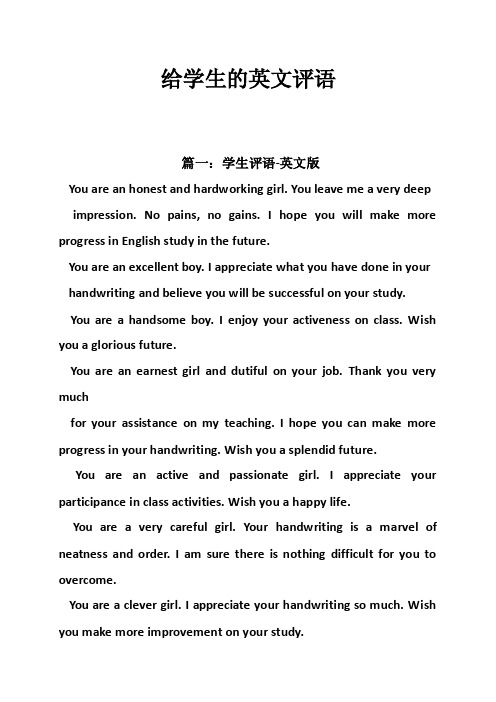 给学生的英文评语

篇一：学生评语-英文版

You are an honest and hardworking girl. You leave me a very deep impression. No pains, no gains. I hope you will make more progress in English study in the future.

You are an excellent boy. I appreciate what you have done in your handwriting and believe you will be successful on your study.

You are a handsome boy. I enjoy your activeness on class. Wish you a glorious future.

You are an earnest girl and dutiful on your job. Thank you very much

for your assistance on my teaching. I hope you can make more progress in your handwriting. Wish you a splendid future.

You are an active and passionate girl. I appreciate your participance in class activities. Wish you a happy life.

You are a very careful girl. Your handwriting is a marvel of neatness and order. I am sure there is nothing difficult for you to overcome.

You are a clever girl. I appreciate your handwriting so much. Wish you make more improvement on your study.